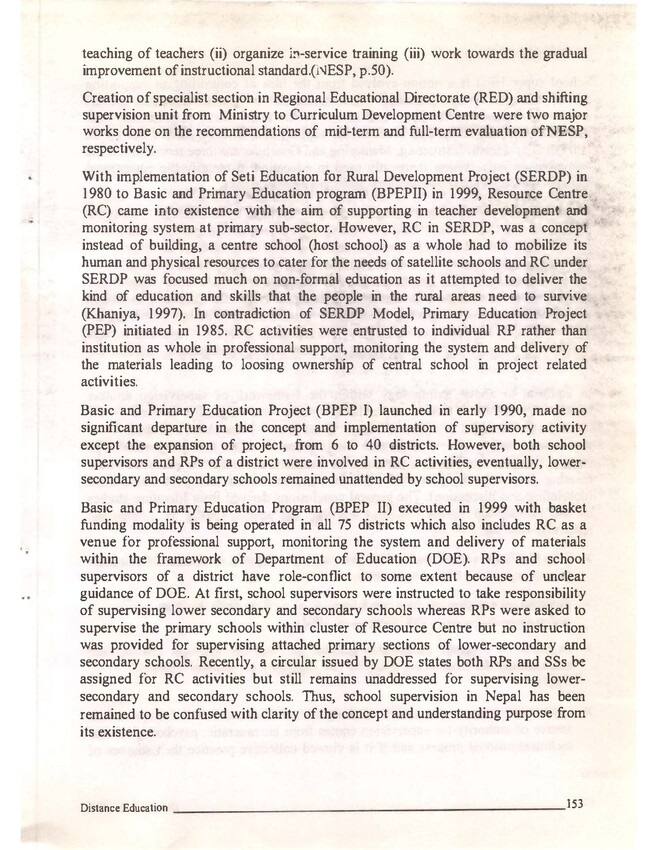 teaching of teachers (ii) organize in-service training (iii) work towards the gradual improvement of instructional standard.(NESP, p.50).

Creation of specialist section in Regional Educational Directorate (RED) and shifting supervision unit from Ministry to Curriculum Development Centre were two major works done on the recommendations of mid-term and full-term evaluation of NESP, respectively.

With implementation of Seti Education for Rural Development Project (SERDP) in 1980 to Basic and Primary Education program (BPEPII) in 1999, Resource Centre (RC) came into existence with the aim of supporting in teacher development and monitoring system at primary sub-sector. However, RC in SERDP, was a concept instead of building, a centre school (host school) as a whole had to mobilize its human and physical resources to cater for the needs of satellite schools and RC under SERDP was focused much on non-formal education as it attempted to deliver the kind of education and skills that the people in the rural areas need to survive (Khaniya, 1997). In contradiction of SERDP Model, Primary Education Project (PEP) initiated in 1985. RC activities were entrusted to individual RP rather than institution as whole in professional support, monitoring the system and delivery of the materials leading to loosing ownership of central school in project related activities.

Basic and Primary Education Project (BPEP I) launched in early 1990, made no significant departure in the concept and implementation of supervisory activity except the expansion of project, from 6 to 40 districts. However, both school supervisors and RPs of a district were involved in RC activities, eventually, lower-secondary and secondary schools remained unattended by school supervisors.

Basic and Primary Education Program (BPEP II) executed in 1999 with basket funding modality is being operated in all 75 districts which also includes RC as a venue for professional support, monitoring the system and delivery of materials within the framework of Department of Education (DOE). RPs and school supervisors of a district have role-conflict to some extent because of unclear guidance of DOE. At first, school supervisors were instructed to take responsibility of supervising lower secondary and secondary schools whereas RPs were asked to supervise the primary schools within cluster of Resource Centre but no instruction was provided for supervising attached primary sections of lower-secondary and secondary schools. Recently, a circular issued by DOE states both RPs and SSs be assigned for RC activities but still remains unaddressed for supervising lower-secondary and secondary schools. Thus, school supervision in Nepal has been remained to be confused with clarity of the concept and understanding purpose from its existence.

Distance Education 153